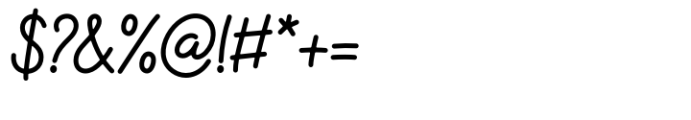 $?&%@!#*+=